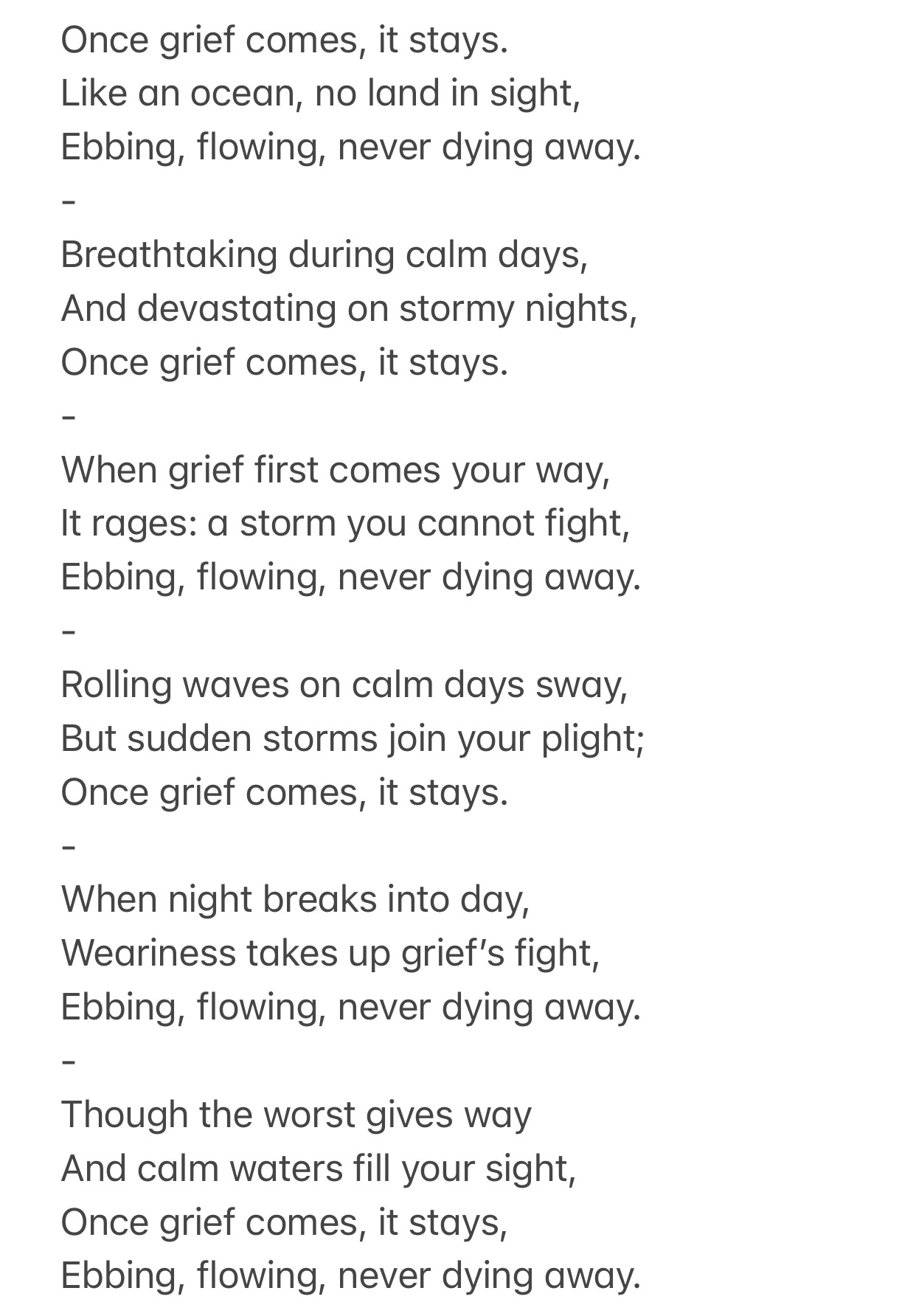 Once grief comes, it stays.
Like an ocean, no land in sight,
Ebbing, flowing, never dying away.
-
Breathtaking during calm days,
And devastating on stormy nights,
Once grief comes, it stays.
-
When grief first comes your way,
It rages: a storm you cannot fight,
Ebbing, flowing, never dying away.
-
Rolling waves on calm days sway,
But sudden storms join your plight;
Once grief comes, it stays.
-
When night breaks into day,
Weariness takes up grief's fight,
Ebbing, flowing, never dying away.
-
Though the worst gives way
And calm waters fill your sight,
Once grief comes, it stays,
Ebbing, flowing, never dying away.